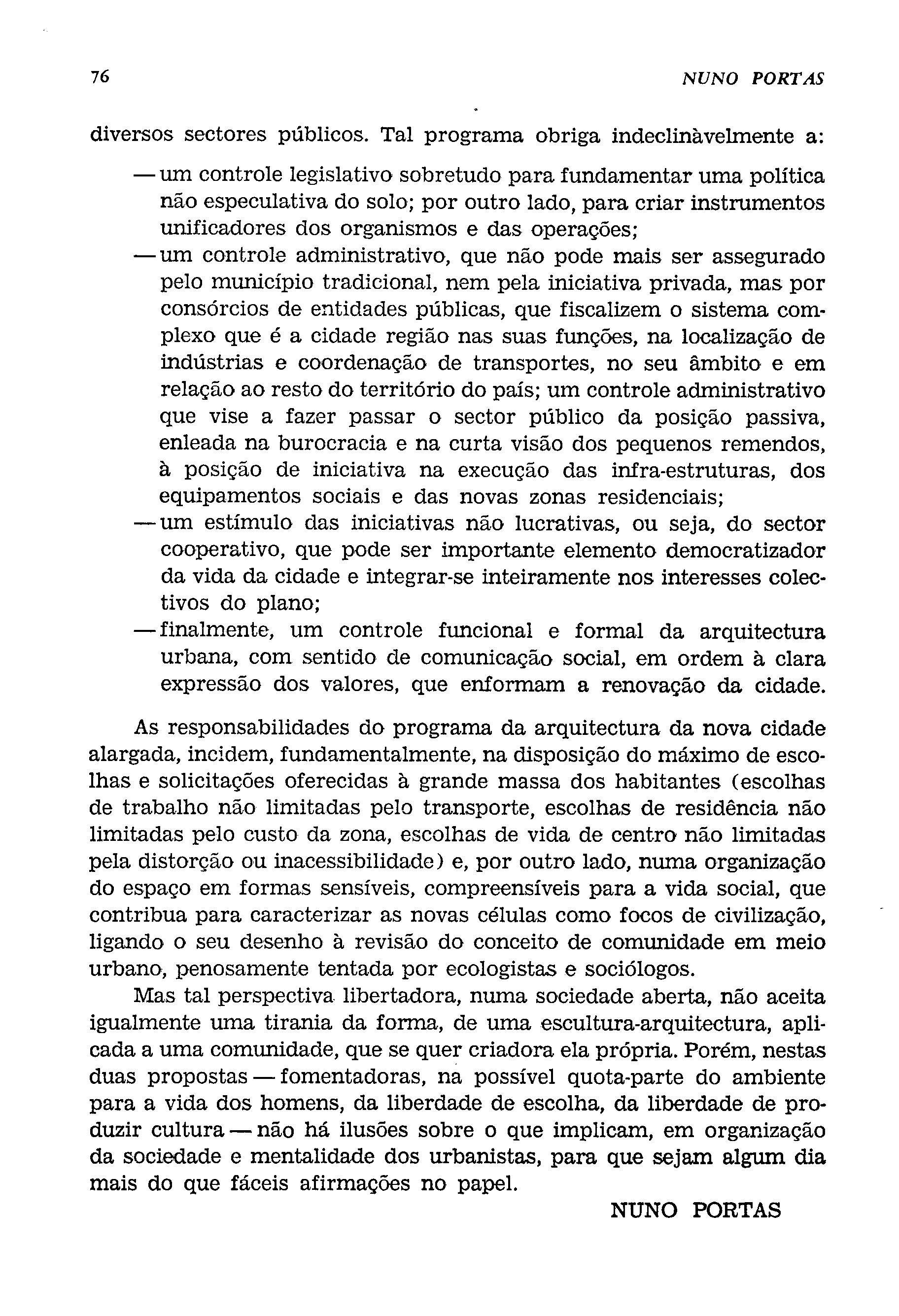 76 NUNO PORTAS

diversos sectores públicos. Tal programa obriga indeclinàvelmente a:

— um controle legislativo sobretudo para fundamentar uma política não especulativa do solo; por outro lado, para criar instrumentos unificadores dos organismos e das operações;
— um controle administrativo, que não pode mais ser assegurado pelo município tradicional, nem pela iniciativa privada, mas por consórcios de entidades públicas, que fiscalizem o sistema complexo que é a cidade região nas suas funções, na localização de indústrias e coordenação de transportes, no seu âmbito e em relação ao resto do território do país; um controle administrativo que vise a fazer passar o sector público da posição passiva, enleada na burocracia e na curta visão dos pequenos remendos, à posição de iniciativa na execução das infra-estruturas, dos equipamentos sociais e das novas zonas residenciais;
— um estímulo das iniciativas não lucrativas, ou seja, do sector cooperativo, que pode ser importante elemento democratizador da vida da cidade e integrar-se inteiramente nos interesses colectivos do plano;
— finalmente, um controle funcional e formal da arquitectura urbana, com sentido de comunicação social, em ordem à clara expressão dos valores, que enformam a renovação da cidade.

As responsabilidades do programa da arquitectura da nova cidade alargada, incidem, fundamentalmente, na disposição do máximo de escolhas e solicitações oferecidas à grande massa dos habitantes (escolhas de trabalho não limitadas pelo transporte, escolhas de residência não limitadas pelo custo da zona, escolhas de vida de centro não limitadas pela distorção ou inacessibilidade) e, por outro lado, numa organização do espaço em formas sensíveis, compreensíveis para a vida social, que contribua para caracterizar as novas células como focos de civilização, ligando o seu desenho à revisão do conceito de comunidade em meio urbano, penosamente tentada por ecologistas e sociólogos.

Mas tal perspectiva libertadora, numa sociedade aberta, não aceita igualmente uma tirania da forma, de uma escultura-arquitectura, aplicada a uma comunidade, que se quer criadora ela própria. Porém, nestas duas propostas — fomentadoras, na possível quota-parte do ambiente para a vida dos homens, da liberdade de escolha, da liberdade de produzir cultura — não há ilusões sobre o que implicam, em organização da sociedade e mentalidade dos urbanistas, para que sejam algum dia mais do que fáceis afirmações no papel.

NUNO PORTAS